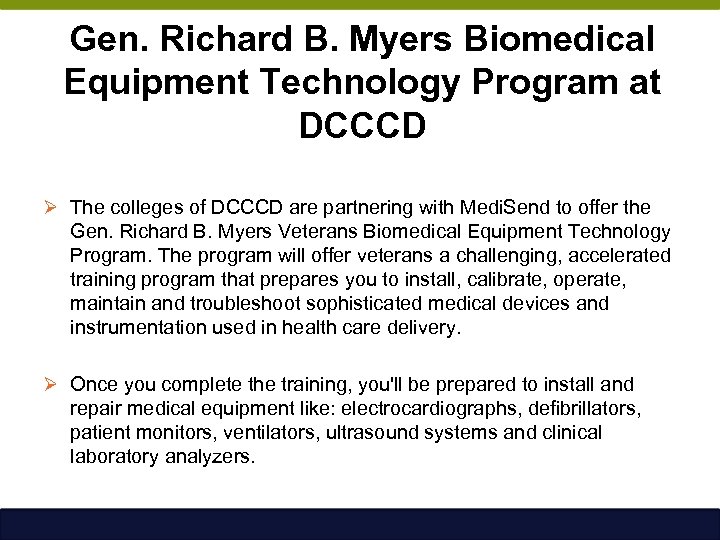 Gen. Richard B. Myers Biomedical Equipment Technology Program at DCCCD

➢ The colleges of DCCCD are partnering with MediSend to offer the Gen. Richard B. Myers Veterans Biomedical Equipment Technology Program. The program will offer veterans a challenging, accelerated training program that prepares you to install, calibrate, operate, maintain and troubleshoot sophisticated medical devices and instrumentation used in health care delivery.

➢ Once you complete the training, you'll be prepared to install and repair medical equipment like: electrocardiographs, defibrillators, patient monitors, ventilators, ultrasound systems and clinical laboratory analyzers.